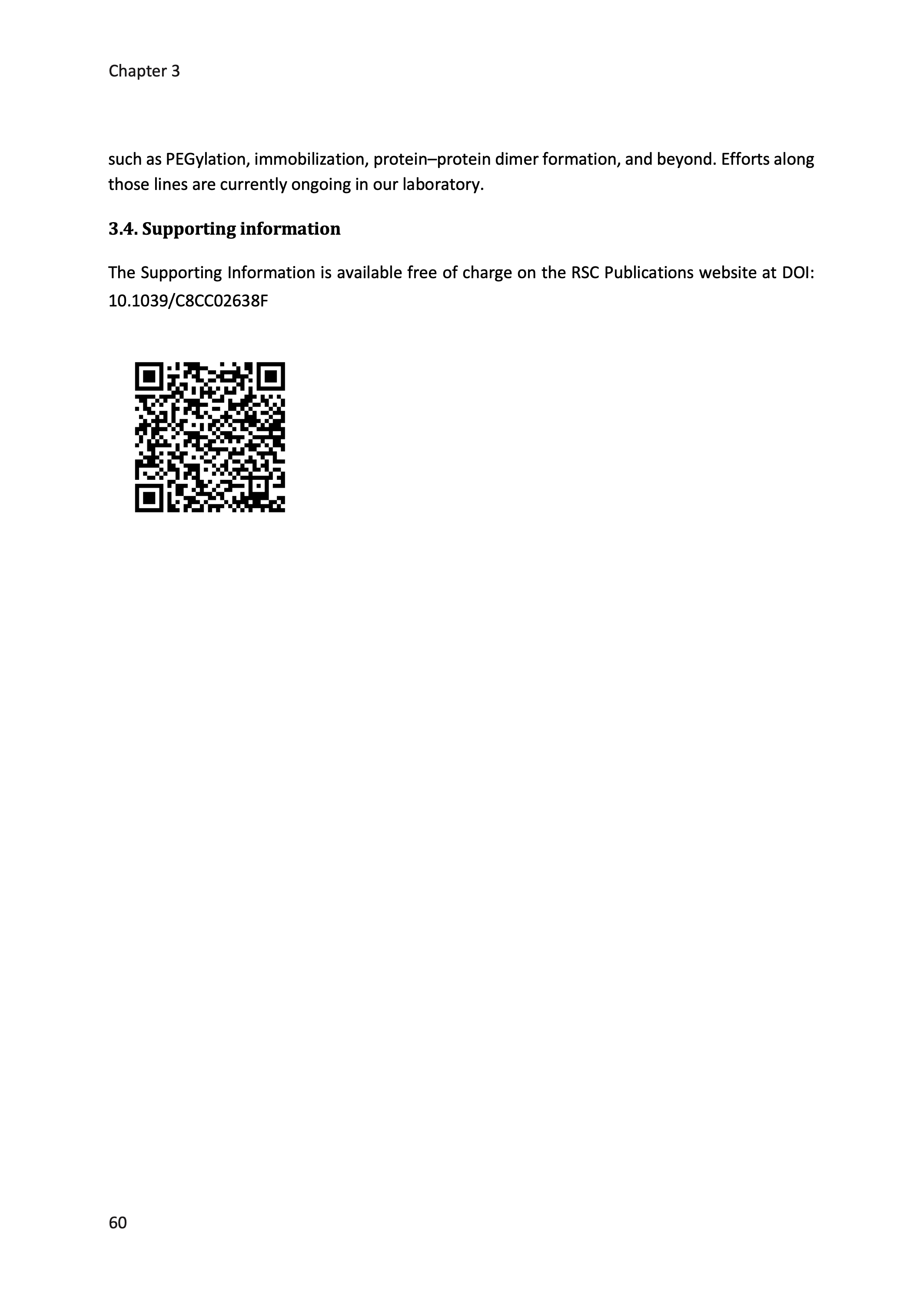 Chapter 3

such as PEGylation, immobilization, protein–protein dimer formation, and beyond. Efforts along those lines are currently ongoing in our laboratory.

3.4. Supporting information

The Supporting Information is available free of charge on the RSC Publications website at DOI: 10.1039/C8CC02638F

60